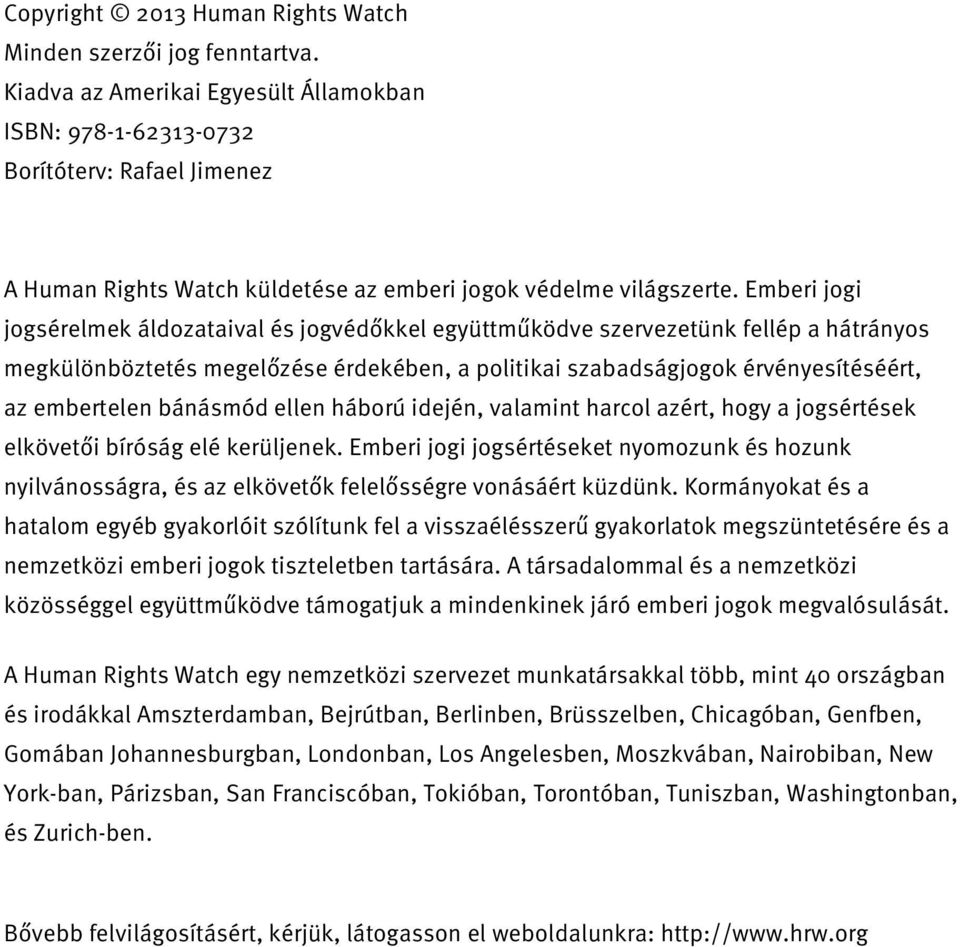 Copyright © 2013 Human Rights Watch
Minden szerzői jog fenntartva.
Kiadva az Amerikai Egyesült Államokban
ISBN: 978-1-62313-0732
Borítóterv: Rafael Jimenez

A Human Rights Watch küldetése az emberi jogok védelme világszerte. Emberi jogi jogsérelmek áldozataival és jogvédőkkel együttműködve szervezetünk fellép a hátrányos megkülönböztetés megelőzése érdekében, a politikai szabadságjogok érvényesítéséért, az embertelen bánásmód ellen háború idején, valamint harcol azért, hogy a jogsértések elkövetői bíróság elé kerüljenek. Emberi jogi jogsértéseket nyomozunk és hozunk nyilvánosságra, és az elkövetők felelősségre vonásáért küzdünk. Kormányokat és a hatalom egyéb gyakorlóit szólítunk fel a visszaélésszerű gyakorlatok megszüntetésére és a nemzetközi emberi jogok tiszteletben tartására. A társadalommal és a nemzetközi közösséggel együttműködve támogatjuk a mindenkinek járó emberi jogok megvalósulását.

A Human Rights Watch egy nemzetközi szervezet munkatársakkal több, mint 40 országban és irodákkal Amszterdamban, Bejrútban, Berlinben, Brüsszelben, Chicagóban, Genfben, Gomában Johannesburgban, Londonban, Los Angelesben, Moszkvában, Nairobiban, New York-ban, Párizsban, San Franciscóban, Tokióban, Torontóban, Tuniszban, Washingtonban, és Zurich-ben.

Bővebb felvilágosításért, kérjük, látogasson el weboldalunkra: http://www.hrw.org